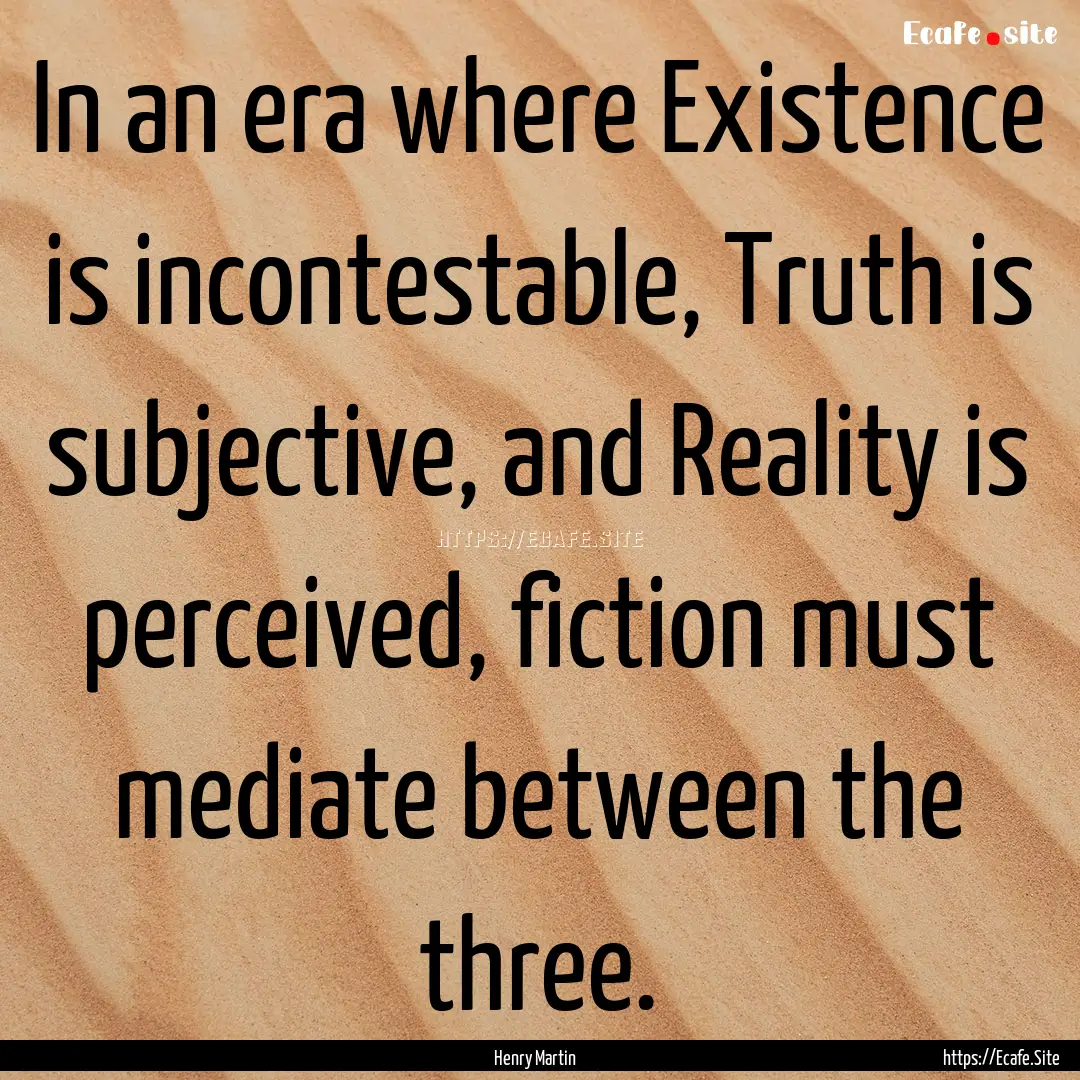 Ecafe.site

In an era where Existence is incontestable, Truth is subjective, and Reality is perceived, fiction must mediate between the three.

HTTPS://ECAFE.SITE

Henry Martin

https://Ecafe.Site